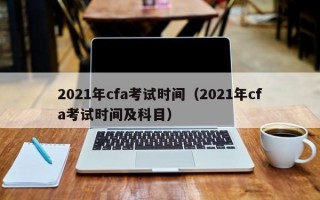 2021年cfa考试时间（2021年cfa考试时间及科目）